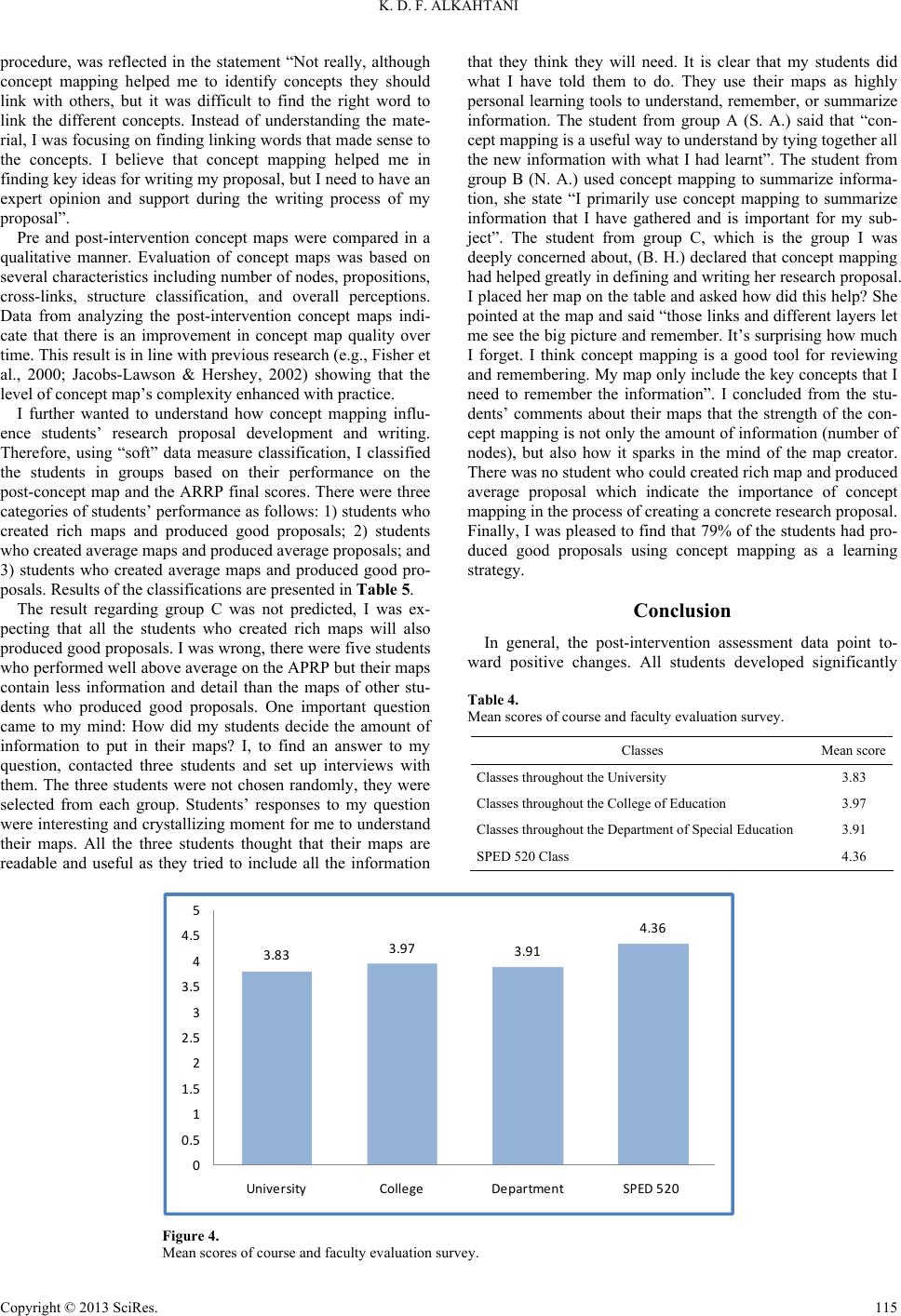 K. D. F. ALKAHTANI

procedure, was reflected in the statement “Not really, although concept mapping helped me to identify concepts they should link with others, but it was difficult to find the right word to link the different concepts. Instead of understanding the material, I was focusing on finding linking words that made sense to the concepts. I believe that concept mapping helped me in finding key ideas for writing my proposal, but I need to have an expert opinion and support during the writing process of my proposal”.

Pre and post-intervention concept maps were compared in a qualitative manner. Evaluation of concept maps was based on several characteristics including number of nodes, propositions, cross-links, structure classification, and overall perceptions. Data from analyzing the post-intervention concept maps indicate that there is an improvement in concept map quality over time. This result is in line with previous research (e.g., Fisher et al., 2000; Jacobs-Lawson & Hershey, 2002) showing that the level of concept map’s complexity enhanced with practice.

I further wanted to understand how concept mapping influence students’ research proposal development and writing. Therefore, using “soft” data measure classification, I classified the students in groups based on their performance on the post-concept map and the ARRP final scores. There were three categories of students’ performance as follows: 1) students who created rich maps and produced good proposals; 2) students who created average maps and produced average proposals; and 3) students who created average maps and produced good proposals. Results of the classifications are presented in Table 5.

The result regarding group C was not predicted, I was expecting that all the students who created rich maps will also produced good proposals. I was wrong, there were five students who performed well above average on the APRP but their maps contain less information and detail than the maps of other students who produced good proposals. One important question came to my mind: How did my students decide the amount of information to put in their maps? I, to find an answer to my question, contacted three students and set up interviews with them. The three students were not chosen randomly, they were selected from each group. Students’ responses to my question were interesting and crystallizing moment for me to understand their maps. All the three students thought that their maps are readable and useful as they tried to include all the information that they think they will need. It is clear that my students did what I have told them to do. They use their maps as highly personal learning tools to understand, remember, or summarize information. The student from group A (S. A.) said that “concept mapping is a useful way to understand by tying together all the new information with what I had learnt”. The student from group B (N. A.) used concept mapping to summarize information, she state “I primarily use concept mapping to summarize information that I have gathered and is important for my subject”. The student from group C, which is the group I was deeply concerned about, (B. H.) declared that concept mapping had helped greatly in defining and writing her research proposal. I placed her map on the table and asked how did this help? She pointed at the map and said “those links and different layers let me see the big picture and remember. It’s surprising how much I forget. I think concept mapping is a good tool for reviewing and remembering. My map only include the key concepts that I need to remember the information”. I concluded from the students’ comments about their maps that the strength of the concept mapping is not only the amount of information (number of nodes), but also how it sparks in the mind of the map creator. There was no student who could created rich map and produced average proposal which indicate the importance of concept mapping in the process of creating a concrete research proposal. Finally, I was pleased to find that 79% of the students had produced good proposals using concept mapping as a learning strategy.

Conclusion

In general, the post-intervention assessment data point toward positive changes. All students developed significantly

Table 4.
Mean scores of course and faculty evaluation survey.

| Classes | Mean score |
|---|---|
| Classes throughout the University | 3.83 |
| Classes throughout the College of Education | 3.97 |
| Classes throughout the Department of Special Education | 3.91 |
| SPED 520 Class | 4.36 |

5
4.5
4
3.5
3
2.5
2
1.5
1
0.5
0
3.83
3.97
3.91
4.36
University
College
Department
SPED 520

Figure 4.
Mean scores of course and faculty evaluation survey.

Copyright © 2013 SciRes.
115